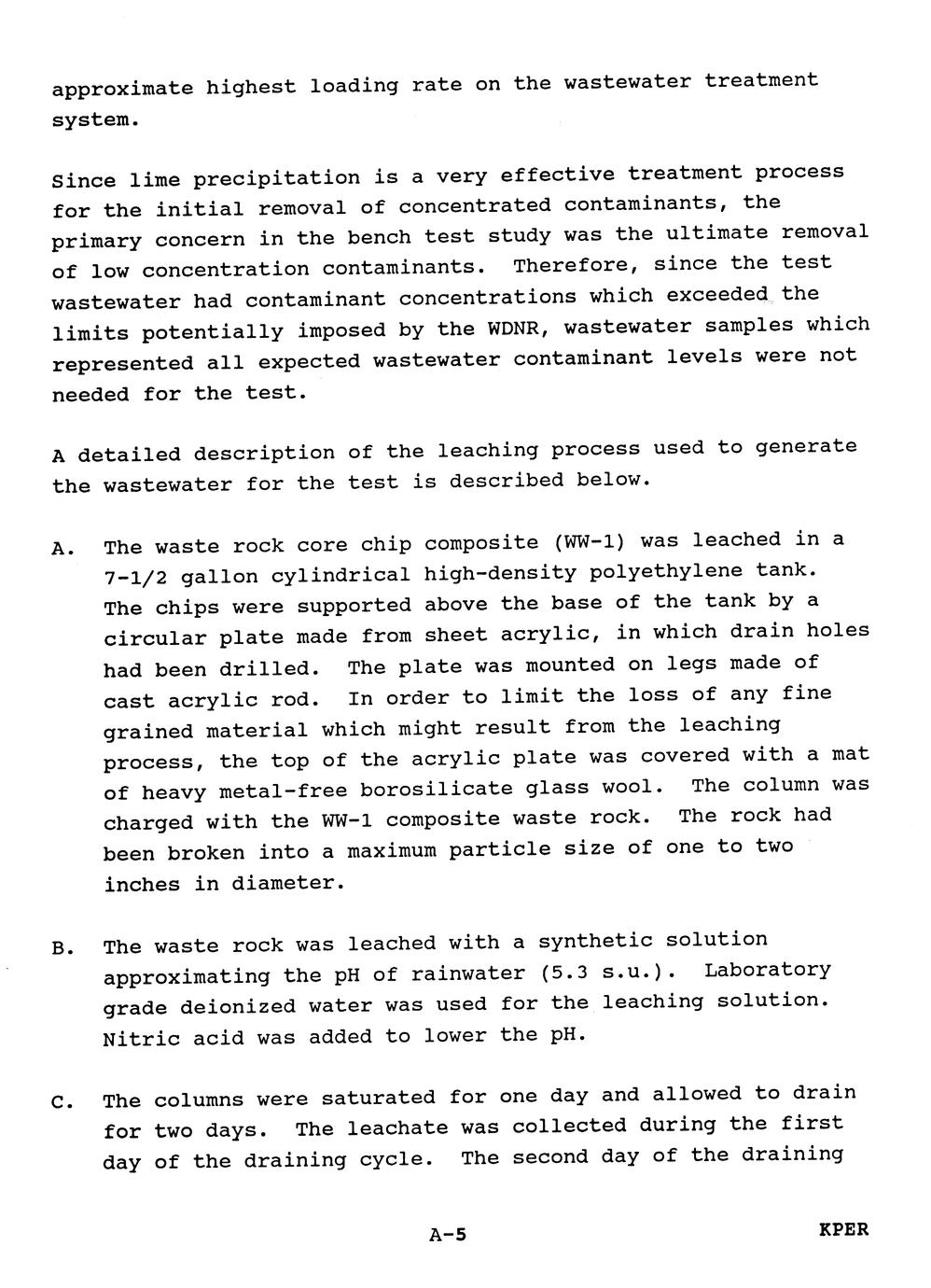 approximate highest loading rate on the wastewater treatment system.

Since lime precipitation is a very effective treatment process for the initial removal of concentrated contaminants, the primary concern in the bench test study was the ultimate removal of low concentration contaminants. Therefore, since the test wastewater had contaminant concentrations which exceeded the limits potentially imposed by the WDNR, wastewater samples which represented all expected wastewater contaminant levels were not needed for the test.

A detailed description of the leaching process used to generate the wastewater for the test is described below.

A. The waste rock core chip composite (WW-1) was leached in a 7-1/2 gallon cylindrical high-density polyethylene tank. The chips were supported above the base of the tank by a circular plate made from sheet acrylic, in which drain holes had been drilled. The plate was mounted on legs made of cast acrylic rod. In order to limit the loss of any fine grained material which might result from the leaching process, the top of the acrylic plate was covered with a mat of heavy metal-free borosilicate glass wool. The column was charged with the WW-1 composite waste rock. The rock had been broken into a maximum particle size of one to two inches in diameter.

B. The waste rock was leached with a synthetic solution approximating the pH of rainwater (5.3 s.u.). Laboratory grade deionized water was used for the leaching solution. Nitric acid was added to lower the pH.

C. The columns were saturated for one day and allowed to drain for two days. The leachate was collected during the first day of the draining cycle. The second day of the draining

A-5

KPER